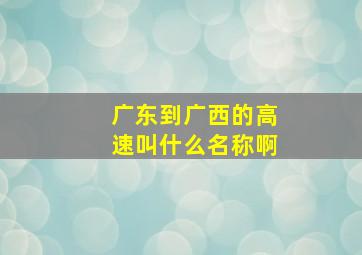 广东到广西的高速叫什么名称啊